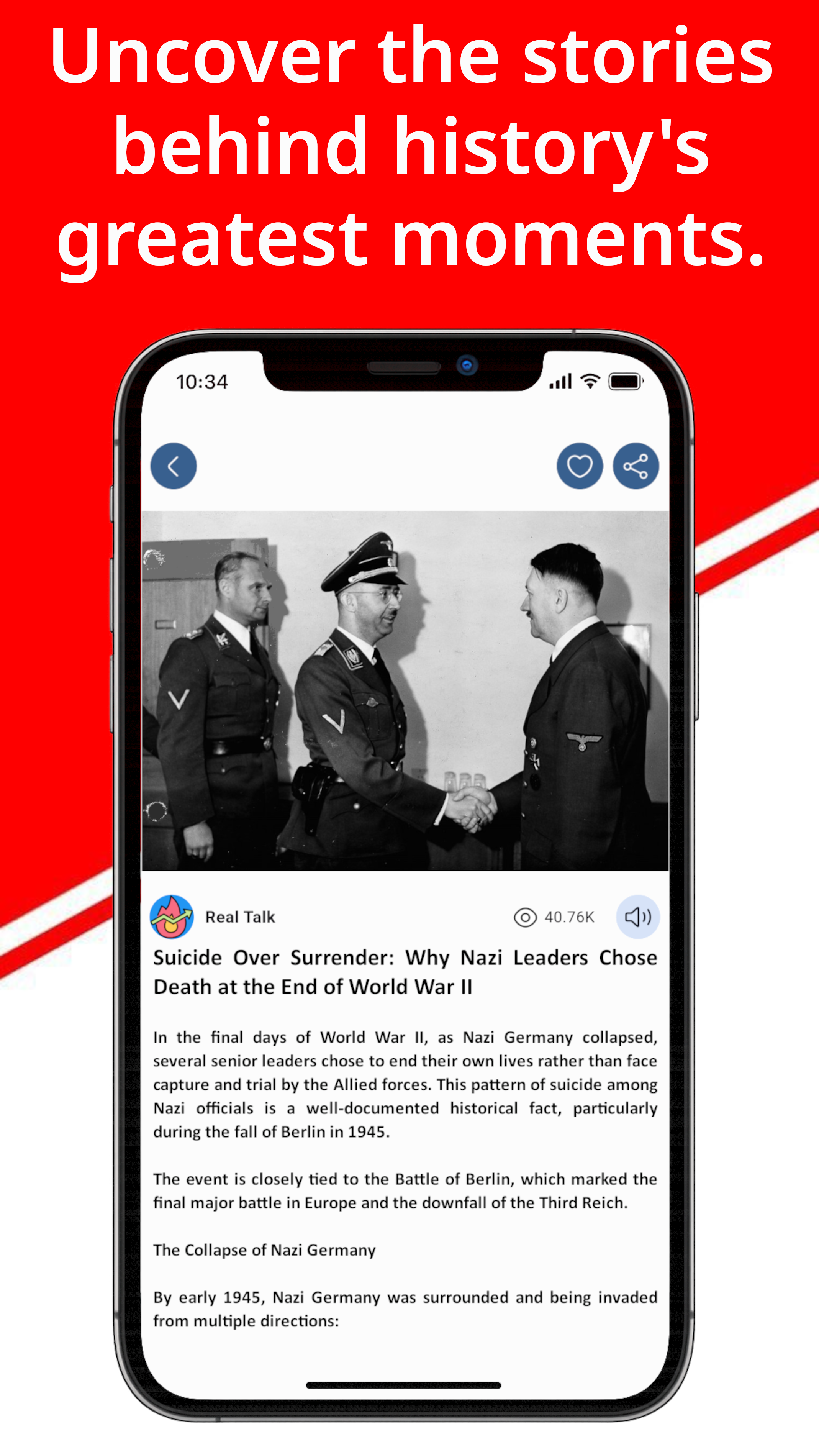 Uncover the stories behind history's greatest moments.

10:34

Real Talk

40.76K

Suicide Over Surrender: Why Nazi Leaders Chose Death at the End of World War II

In the final days of World War II, as Nazi Germany collapsed, several senior leaders chose to end their own lives rather than face capture and trial by the Allied forces. This pattern of suicide among Nazi officials is a well-documented historical fact, particularly during the fall of Berlin in 1945.

The event is closely tied to the Battle of Berlin, which marked the final major battle in Europe and the downfall of the Third Reich.

The Collapse of Nazi Germany

By early 1945, Nazi Germany was surrounded and being invaded from multiple directions: